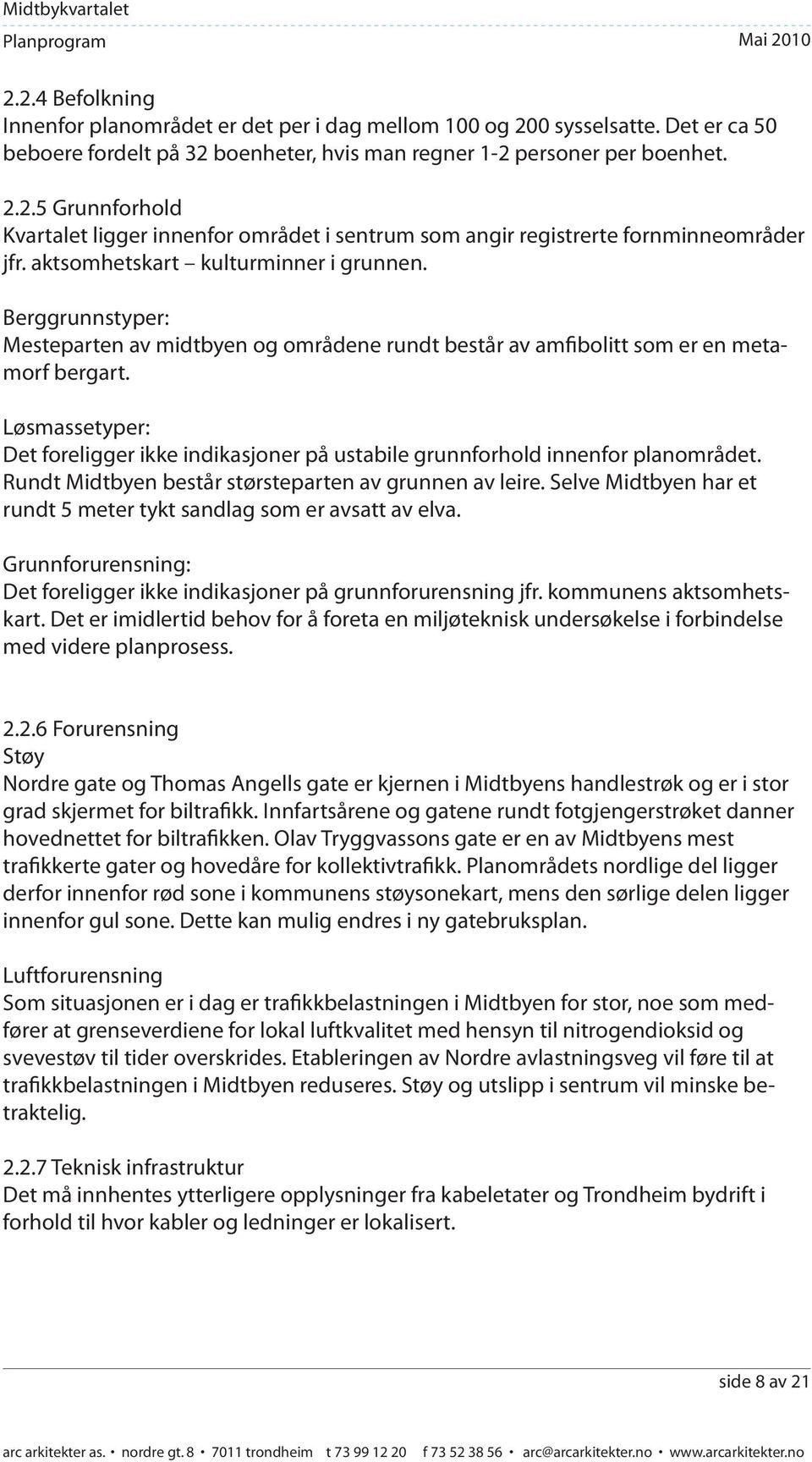 Midtbykvartalet
Planprogram Mai 2010

2.2.4 Befolkning
Innenfor planområdet er det per i dag mellom 100 og 200 sysselsatte. Det er ca 50 beboere fordelt på 32 boenheter, hvis man regner 1-2 personer per boenhet.

2.2.5 Grunnforhold
Kvartalet ligger innenfor området i sentrum som angir registrerte fornminneområder jfr. aktsomhetskart – kulturminner i grunnen.

Berggrunnstyper:
Mesteparten av midtbyen og områdene rundt består av amfibolitt som er en metamorf bergart.

Løsmassetyper:
Det foreligger ikke indikasjoner på ustabile grunnforhold innenfor planområdet. Rundt Midtbyen består størsteparten av grunnen av leire. Selve Midtbyen har et rundt 5 meter tykt sandlag som er avsatt av elva.

Grunnforurensning:
Det foreligger ikke indikasjoner på grunnforurensning jfr. kommunens aktsomhetskart. Det er imidlertid behov for å foreta en miljøteknisk undersøkelse i forbindelse med videre planprosess.

2.2.6 Forurensning
Støy
Nordre gate og Thomas Angells gate er kjernen i Midtbyens handlestrøk og er i stor grad skjermet for biltrafikk. Innfartsårene og gatene rundt fotgjengerstrøket danner hovednettet for biltrafikken. Olav Tryggvassons gate er en av Midtbyens mest trafikkerte gater og hovedåre for kollektivtrafikk. Planområdets nordlige del ligger derfor innenfor rød sone i kommunens støysonekart, mens den sørlige delen ligger innenfor gul sone. Dette kan mulig endres i ny gatebruksplan.

Luftforurensning
Som situasjonen er i dag er trafikkbelastningen i Midtbyen for stor, noe som medfører at grenseverdiene for lokal luftkvalitet med hensyn til nitrogendioksid og svevestøv til tider overskrides. Etableringen av Nordre avlastningsveg vil føre til at trafikkbelastningen i Midtbyen reduseres. Støy og utslipp i sentrum vil minske betraktelig.

2.2.7 Teknisk infrastruktur
Det må innhentes ytterligere opplysninger fra kabeletater og Trondheim bydrift i forhold til hvor kabler og ledninger er lokalisert.

side 8 av 21

arc arkitekter as. • nordre gt. 8 • 7011 trondheim t 73 99 12 20 f 73 52 38 56 • arc@arcarkitekter.no • www.arcarkitekter.no